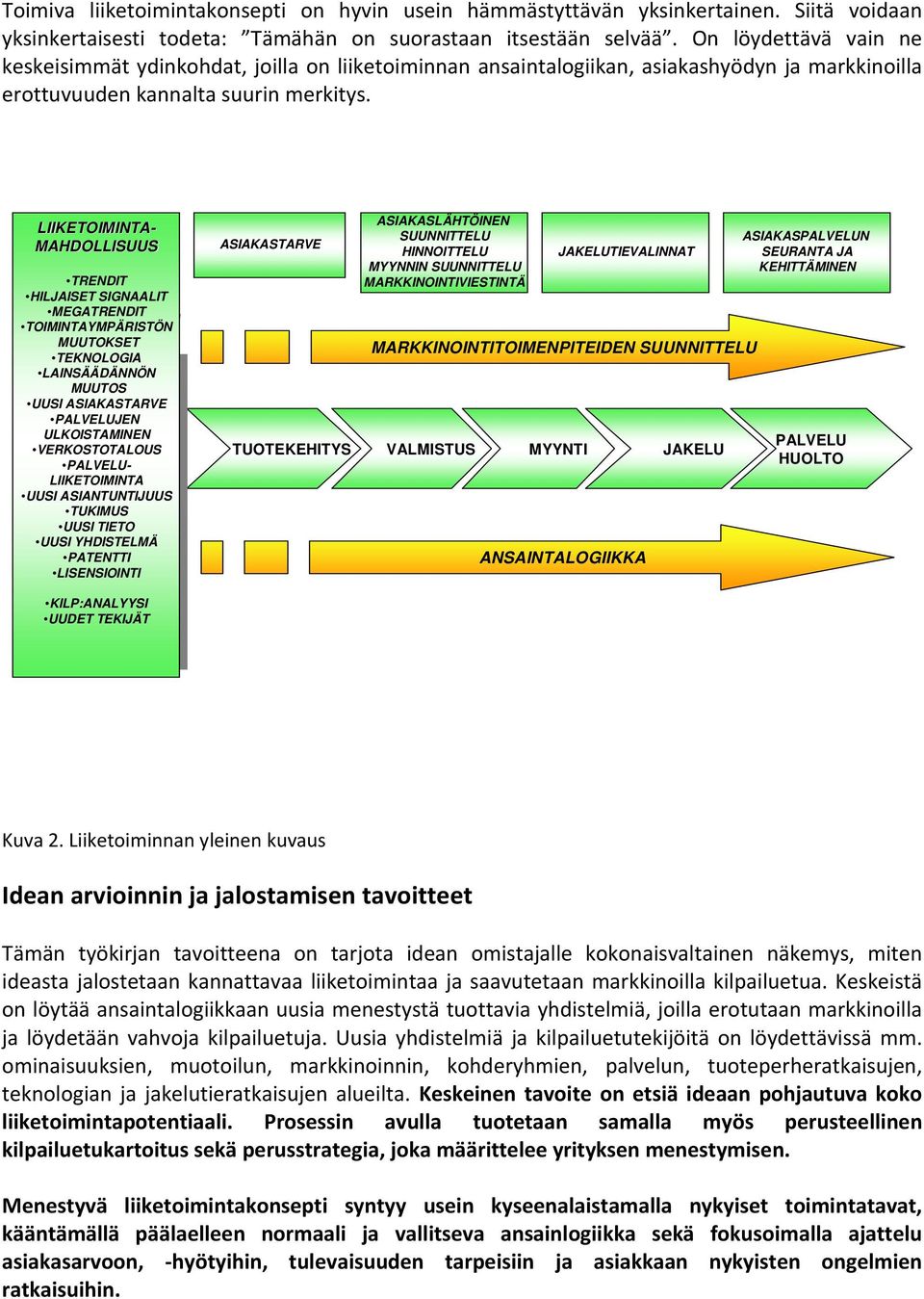 Toimiva liiketoimintakonsepti on hyvin usein hämmästyttävän yksinkertainen. Siitä voidaan yksinkertaisesti todeta: ”Tämähän on suorastaan itsestään selvää”. On löydettävä vain ne keskeisimmät ydinkohdat, joilla on liiketoiminnan ansaintalogiikan, asiakashyödyn ja markkinoilla erottuvuuden kannalta suurin merkitys.

LIIKETOIMINTA-MAHDOLLISUUS

•TRENDIT
•HILJAISET SIGNAALIT
•MEGATRENDIT
•TOIMINTAYMPÄRISTÖN MUUTOKSET
•TEKNOLOGIA
•LAINSÄÄDÄNNÖN MUUTOS
•UUSI ASIAKASTARVE
•PALVELUJEN ULKOISTAMINEN
•VERKOSTOTALOUS
•PALVELU-LIIKETOIMINTA
•UUSI ASIANTUNTIJUUS
•TUKIMUS
•UUSI TIETO
•UUSI YHDISTELMÄ
•PATENTTI
•LISENSIOINTI

•KILP:ANALYYSI
•UUDET TEKIJÄT

ASIAKASTARVE

ASIAKASLÄHTÖINEN SUUNNITTELU
HINNOITTELU
MYYNNIN SUUNNITTELU
MARKKINOINTIVIESTINTÄ

JAKELUTIEVALINNAT

ASIAKASPALVELUN SEURANTA JA KEHITTÄMINEN

MARKKINOINTITOIMENPITEIDEN SUUNNITTELU

TUOTEKEHITYS
VALMISTUS
MYYNTI
JAKELU
PALVELU HUOLTO

ANSAINTALOGIIKKA

Kuva 2. Liiketoiminnan yleinen kuvaus

Idean arvioinnin ja jalostamisen tavoitteet

Tämän työkirjan tavoitteena on tarjota idean omistajalle kokonaisvaltainen näkemys, miten ideasta jalostetaan kannattavaa liiketoimintaa ja saavutetaan markkinoilla kilpailuetua. Keskeistä on löytää ansaintalogiikkaan uusia menestystä tuottavia yhdistelmiä, joilla erotutaan markkinoilla ja löydetään vahvoja kilpailuetuja. Uusia yhdistelmiä ja kilpailuetutekijöitä on löydettävissä mm. ominaisuuksien, muotoilun, markkinoinnin, kohderyhmien, palvelun, tuoteperheratkaisujen, teknologian ja jakelutieratkaisujen alueilta. Keskeinen tavoite on etsiä ideaan pohjautuva koko liiketoimintapotentiaali. Prosessin avulla tuotetaan samalla myös perusteellinen kilpailuetukartoitus sekä perusstrategia, joka määrittelee yrityksen menestymisen.

Menestyvä liiketoimintakonsepti syntyy usein kyseenalaistamalla nykyiset toimintatavat, kääntämällä päälaelleen normaali ja vallitseva ansainlogiikka sekä fokusoimalla ajattelu asiakasarvoon, -hyötyihin, tulevaisuuden tarpeisiin ja asiakkaan nykyisten ongelmien ratkaisuihin.